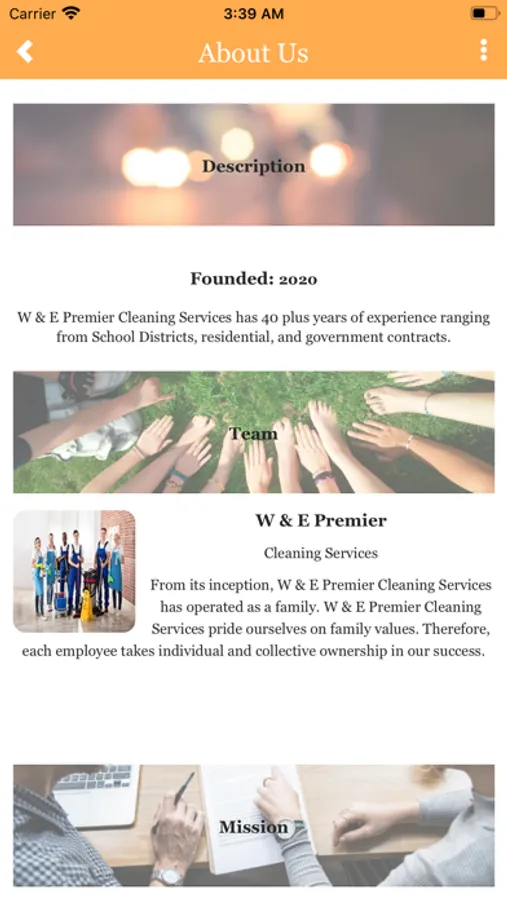 Carrier
3:39 AM

About Us

Description

Founded: 2020

W & E Premier Cleaning Services has 40 plus years of experience ranging from School Districts, residential, and government contracts.

Team

W & E Premier

Cleaning Services

From its inception, W & E Premier Cleaning Services has operated as a family. W & E Premier Cleaning Services pride ourselves on family values. Therefore, each employee takes individual and collective ownership in our success.

Mission